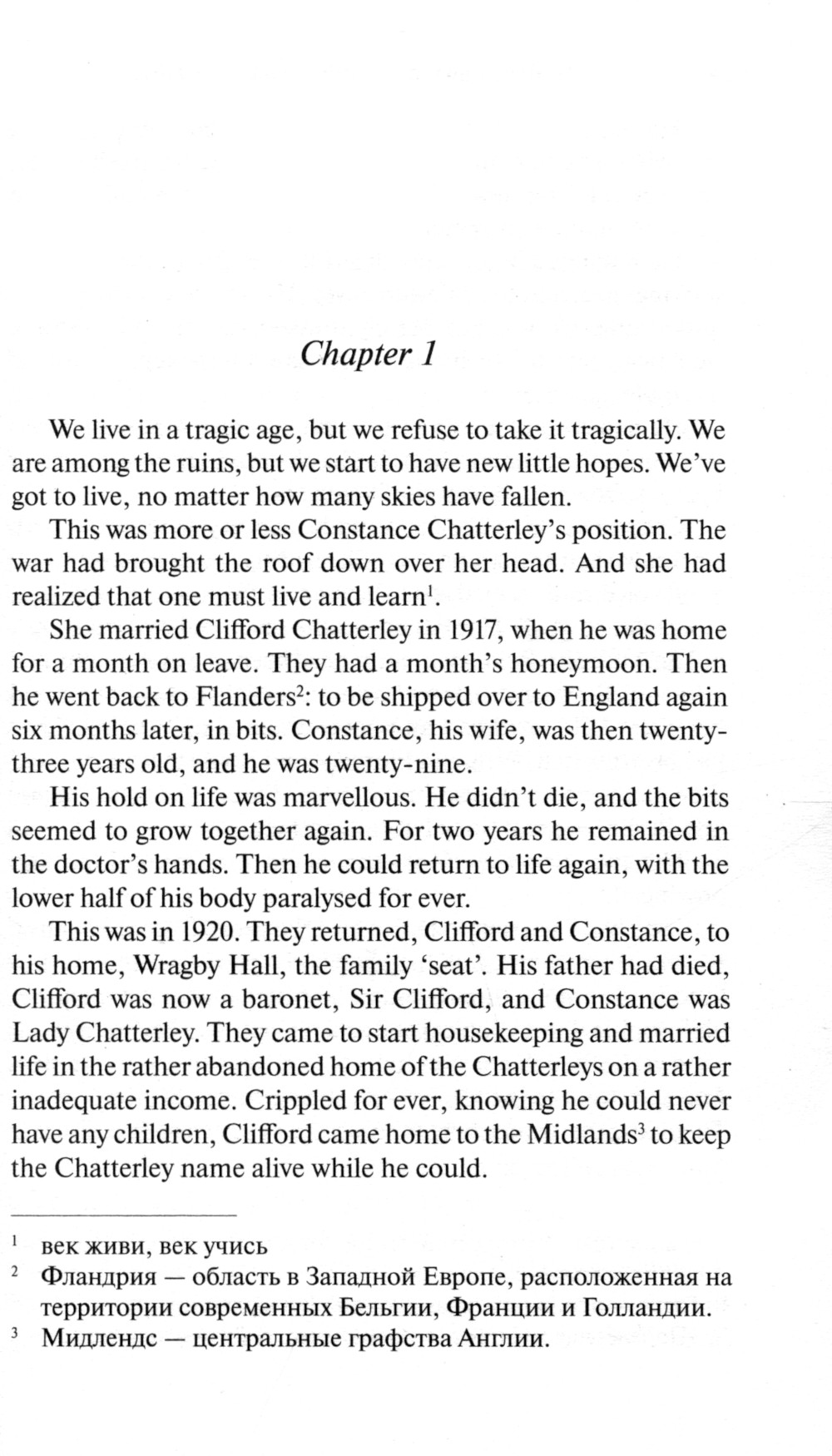 Chapter 1

We live in a tragic age, but we refuse to take it tragically. We are among the ruins, but we start to have new little hopes. We've got to live, no matter how many skies have fallen.

This was more or less Constance Chatterley's position. The war had brought the roof down over her head. And she had realized that one must live and learn$^1$.

She married Clifford Chatterley in 1917, when he was home for a month on leave. They had a month's honeymoon. Then he went back to Flanders$^2$: to be shipped over to England again six months later, in bits. Constance, his wife, was then twenty-three years old, and he was twenty-nine.

His hold on life was marvellous. He didn't die, and the bits seemed to grow together again. For two years he remained in the doctor's hands. Then he could return to life again, with the lower half of his body paralysed for ever.

This was in 1920. They returned, Clifford and Constance, to his home, Wragby Hall, the family 'seat'. His father had died, Clifford was now a baronet, Sir Clifford, and Constance was Lady Chatterley. They came to start housekeeping and married life in the rather abandoned home of the Chatterleys on a rather inadequate income. Crippled for ever, knowing he could never have any children, Clifford came home to the Midlands$^3$ to keep the Chatterley name alive while he could.

$^1$ век живи, век учись
$^2$ Фландрия — область в Западной Европе, расположенная на территории современных Бельгии, Франции и Голландии.
$^3$ Мидлендс — центральные графства Англии.